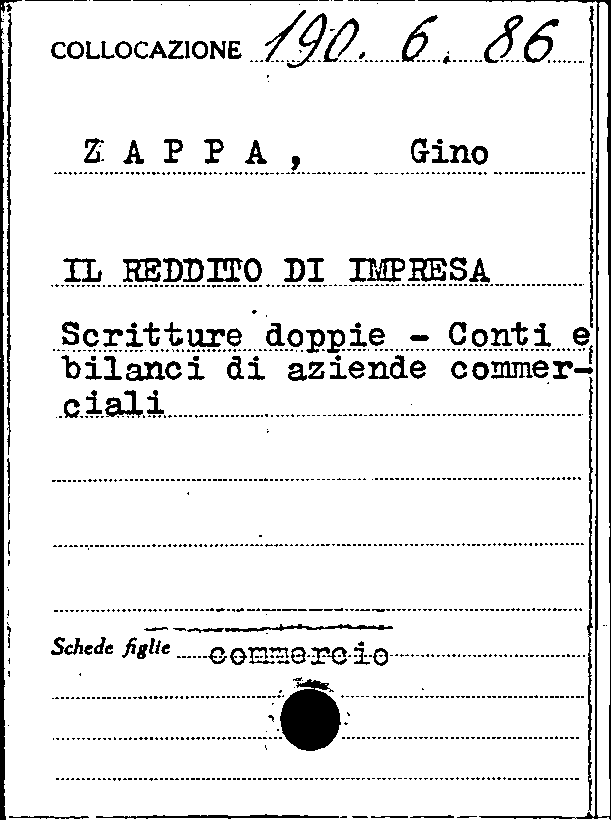 COLLOCAZIONE 190. 6. 86

Z A P P A , Gino

IL REDDITO DI IMPRESA

Scritture doppie - Conti e bilanci di aziende commerciali

Schede figlie commercio